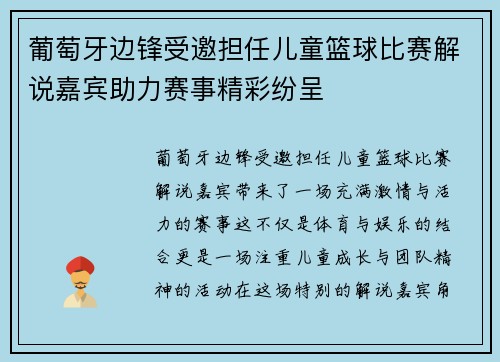 葡萄牙边锋受邀担任儿童篮球比赛解说嘉宾助力赛事精彩纷呈

葡萄牙边锋受邀担任儿童篮球比赛解说嘉宾带来了一场充满激情与活力的赛事这不仅是体育与娱乐的结合更是一场注重儿童成长与团队精神的活动在这场特别的解说嘉宾角